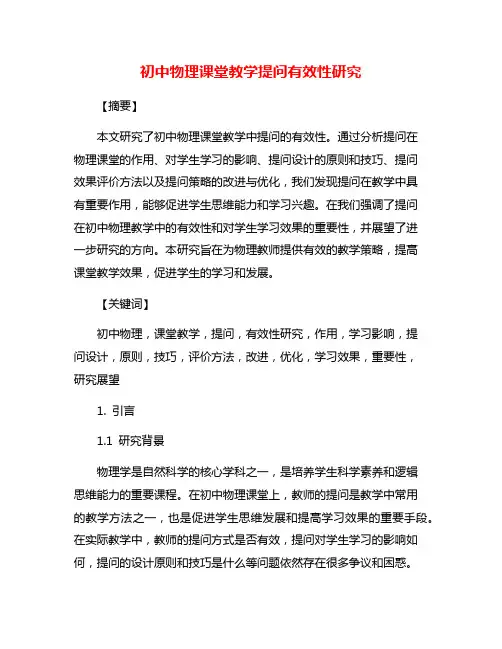 初中物理课堂教学提问有效性研究

【摘要】

本文研究了初中物理课堂教学中提问的有效性。通过分析提问在物理课堂的作用、对学生学习的影响、提问设计的原则和技巧、提问效果评价方法以及提问策略的改进与优化，我们发现提问在教学中具有重要作用，能够促进学生思维能力和学习兴趣。在我们强调了提问在初中物理教学中的有效性和对学生学习效果的重要性，并展望了进一步研究的方向。本研究旨在为物理教师提供有效的教学策略，提高课堂教学效果，促进学生的学习和发展。

【关键词】

初中物理，课堂教学，提问，有效性研究，作用，学习影响，提问设计，原则，技巧，评价方法，改进，优化，学习效果，重要性，研究展望

1. 引言

1.1 研究背景

物理学是自然科学的核心学科之一，是培养学生科学素养和逻辑思维能力的重要课程。在初中物理课堂上，教师的提问是教学中常用的教学方法之一，也是促进学生思维发展和提高学习效果的重要手段。在实际教学中，教师的提问方式是否有效，提问对学生学习的影响如何，提问的设计原则和技巧是什么等问题依然存在很多争议和困惑。